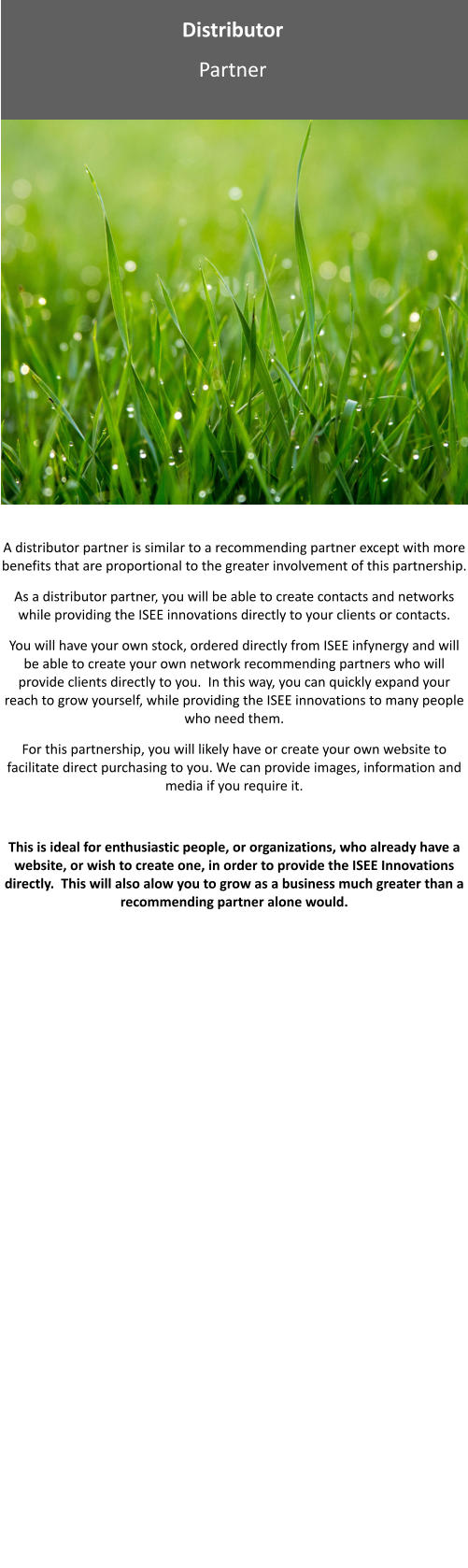 Distributor

Partner

A distributor partner is similar to a recommending partner except with more benefits that are proportional to the greater involvement of this partnership.

As a distributor partner, you will be able to create contacts and networks while providing the ISEE innovations directly to your clients or contacts.

You will have your own stock, ordered directly from ISEE infynergy and will be able to create your own network recommending partners who will provide clients directly to you. In this way, you can quickly expand your reach to grow yourself, while providing the ISEE innovations to many people who need them.

For this partnership, you will likely have or create your own website to facilitate direct purchasing to you. We can provide images, information and media if you require it.

This is ideal for enthusiastic people, or organizations, who already have a website, or wish to create one, in order to provide the ISEE Innovations directly. This will also alow you to grow as a business much greater than a recommending partner alone would.